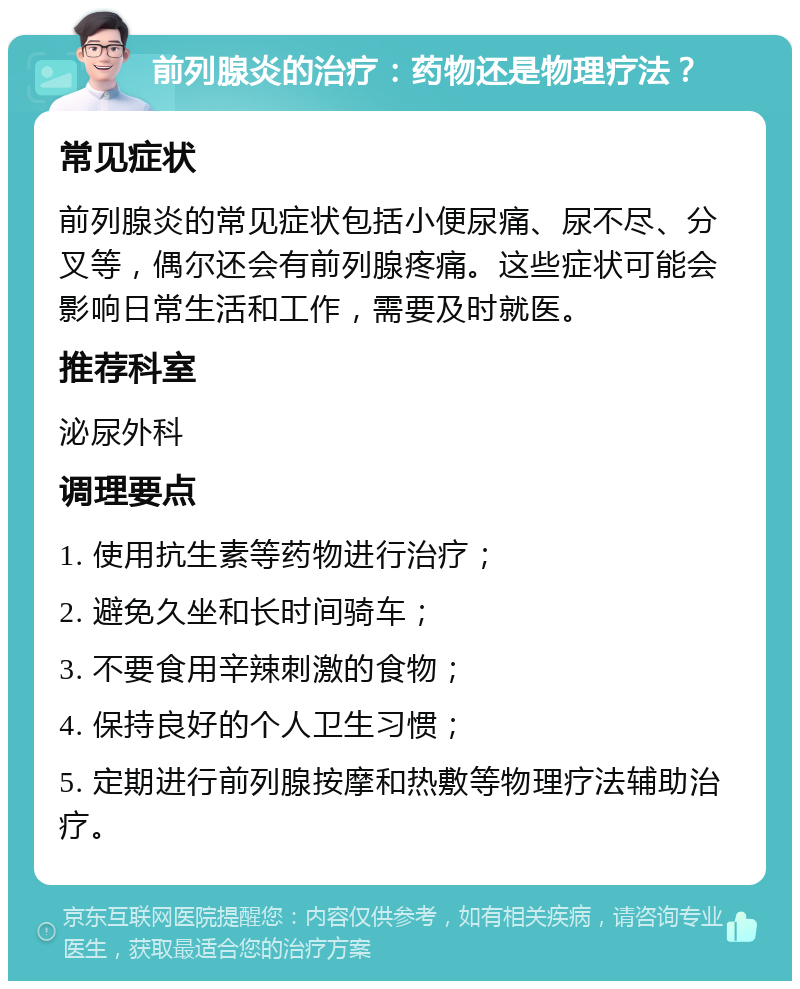 前列腺炎的治疗：药物还是物理疗法？

常见症状

前列腺炎的常见症状包括小便尿痛、尿不尽、分叉等，偶尔还会有前列腺疼痛。这些症状可能会影响日常生活和工作，需要及时就医。

推荐科室

泌尿外科

调理要点

1. 使用抗生素等药物进行治疗；

2. 避免久坐和长时间骑车；

3. 不要食用辛辣刺激的食物；

4. 保持良好的个人卫生习惯；

5. 定期进行前列腺按摩和热敷等物理疗法辅助治疗。

京东互联网医院提醒您：内容仅供参考，如有相关疾病，请咨询专业医生，获取最适合您的治疗方案